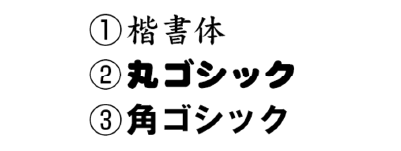 ①楷書体
②丸ゴシック
③角ゴシック